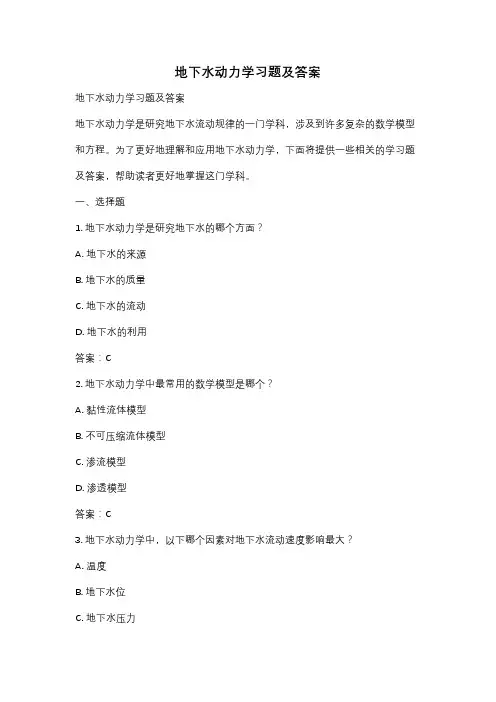 地下水动力学习题及答案

地下水动力学习题及答案

地下水动力学是研究地下水流动规律的一门学科，涉及到许多复杂的数学模型和方程。为了更好地理解和应用地下水动力学，下面将提供一些相关的学习题及答案，帮助读者更好地掌握这门学科。

一、选择题

1. 地下水动力学是研究地下水的哪个方面？

A. 地下水的来源

B. 地下水的质量

C. 地下水的流动

D. 地下水的利用

答案：C

2. 地下水动力学中最常用的数学模型是哪个？

A. 黏性流体模型

B. 不可压缩流体模型

C. 渗流模型

D. 渗透模型

答案：C

3. 地下水动力学中，以下哪个因素对地下水流动速度影响最大？

A. 温度

B. 地下水位

C. 地下水压力